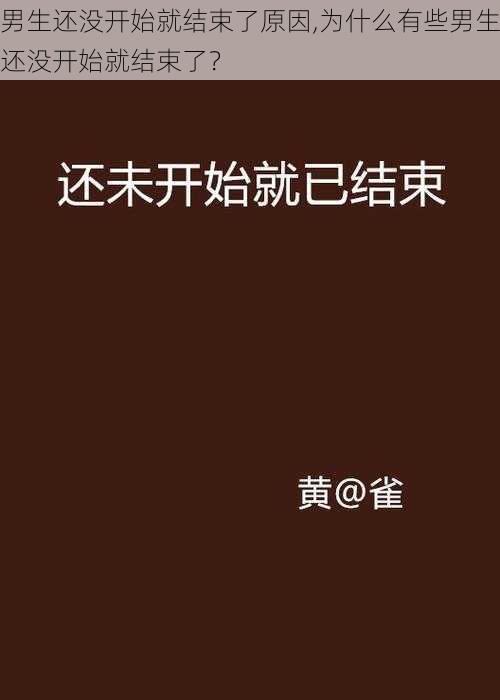 男生还没开始就结束了原因,为什么有些男生还没开始就结束了?

还未开始就已结束

黄@雀